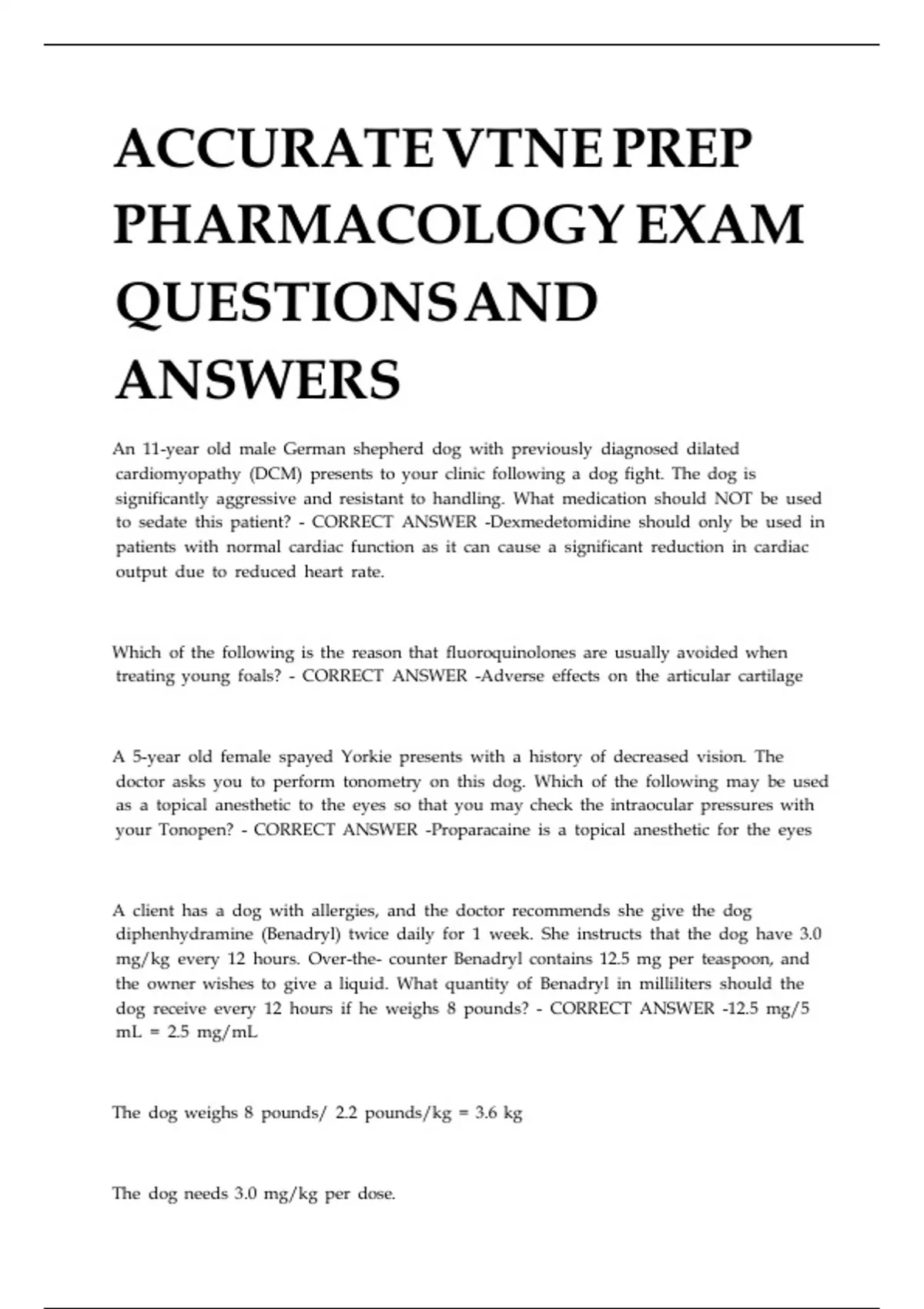 ACCURATE VTNE PREP PHARMACOLOGY EXAM QUESTIONS AND ANSWERS

An 11-year old male German shepherd dog with previously diagnosed dilated cardiomyopathy (DCM) presents to your clinic following a dog fight. The dog is significantly aggressive and resistant to handling. What medication should NOT be used to sedate this patient? - CORRECT ANSWER -Dexmedetomidine should only be used in patients with normal cardiac function as it can cause a significant reduction in cardiac output due to reduced heart rate.

Which of the following is the reason that fluoroquinolones are usually avoided when treating young foals? - CORRECT ANSWER -Adverse effects on the articular cartilage

A 5-year old female spayed Yorkie presents with a history of decreased vision. The doctor asks you to perform tonometry on this dog. Which of the following may be used as a topical anesthetic to the eyes so that you may check the intraocular pressures with your Tonopen? - CORRECT ANSWER -Proparacaine is a topical anesthetic for the eyes

A client has a dog with allergies, and the doctor recommends she give the dog diphenhydramine (Benadryl) twice daily for 1 week. She instructs that the dog have 3.0 mg/kg every 12 hours. Over-the- counter Benadryl contains 12.5 mg per teaspoon, and the owner wishes to give a liquid. What quantity of Benadryl in milliliters should the dog receive every 12 hours if he weighs 8 pounds? - CORRECT ANSWER -12.5 mg/5 mL = 2.5 mg/mL

The dog weighs 8 pounds/ 2.2 pounds/kg = 3.6 kg

The dog needs 3.0 mg/kg per dose.